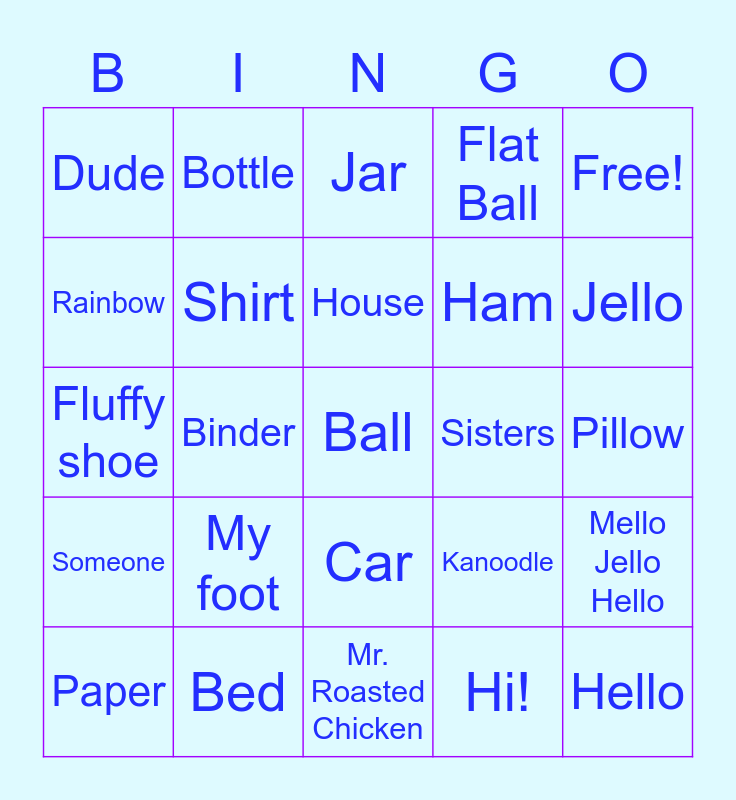 | B | I | N | G | O |
|---|---|---|---|---|
| Dude | Bottle | Jar | Flat Ball | Free! |
| Rainbow | Shirt | House | Ham | Jello |
| Fluffy shoe | Binder | Ball | Sisters | Pillow |
| Someone | My foot | Car | Kanoodle | Mello Jello Hello |
| Paper | Bed | Mr. Roasted Chicken | Hi! | Hello |